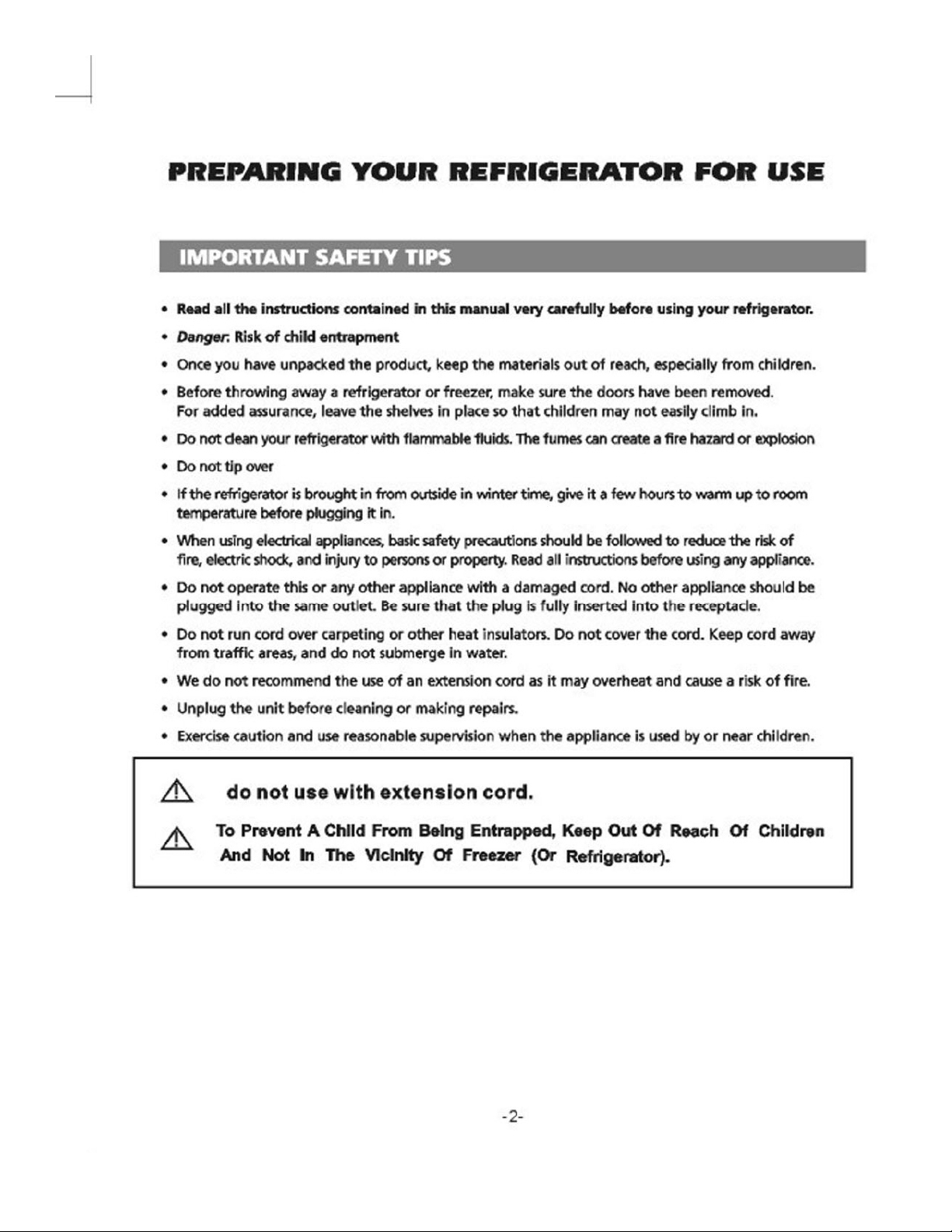 PREPARING YOUR REFRIGERATOR FOR USE

IMPORTANT SAFETY TIPS

• Read all the instructions contained in this manual very carefully before using your refrigerator.
• Danger: Risk of child entrapment
• Once you have unpacked the product, keep the materials out of reach, especially from children.
• Before throwing away a refrigerator or freezer, make sure the doors have been removed. For added assurance, leave the shelves in place so that children may not easily climb in.
• Do not clean your refrigerator with flammable fluids. The fumes can create a fire hazard or explosion
• Do not tip over
• If the refrigerator is brought in from outside in winter time, give it a few hours to warm up to room temperature before plugging it in.
• When using electrical appliances, basic safety precautions should be followed to reduce the risk of fire, electric shock, and injury to persons or property. Read all instructions before using any appliance.
• Do not operate this or any other appliance with a damaged cord. No other appliance should be plugged into the same outlet. Be sure that the plug is fully inserted into the receptacle.
• Do not run cord over carpeting or other heat insulators. Do not cover the cord. Keep cord away from traffic areas, and do not submerge in water.
• We do not recommend the use of an extension cord as it may overheat and cause a risk of fire.
• Unplug the unit before cleaning or making repairs.
• Exercise caution and use reasonable supervision when the appliance is used by or near children.

do not use with extension cord.

To Prevent A Child From Being Entrapped, Keep Out Of Reach Of Children And Not In The Vicinity Of Freezer (Or Refrigerator).

-2-